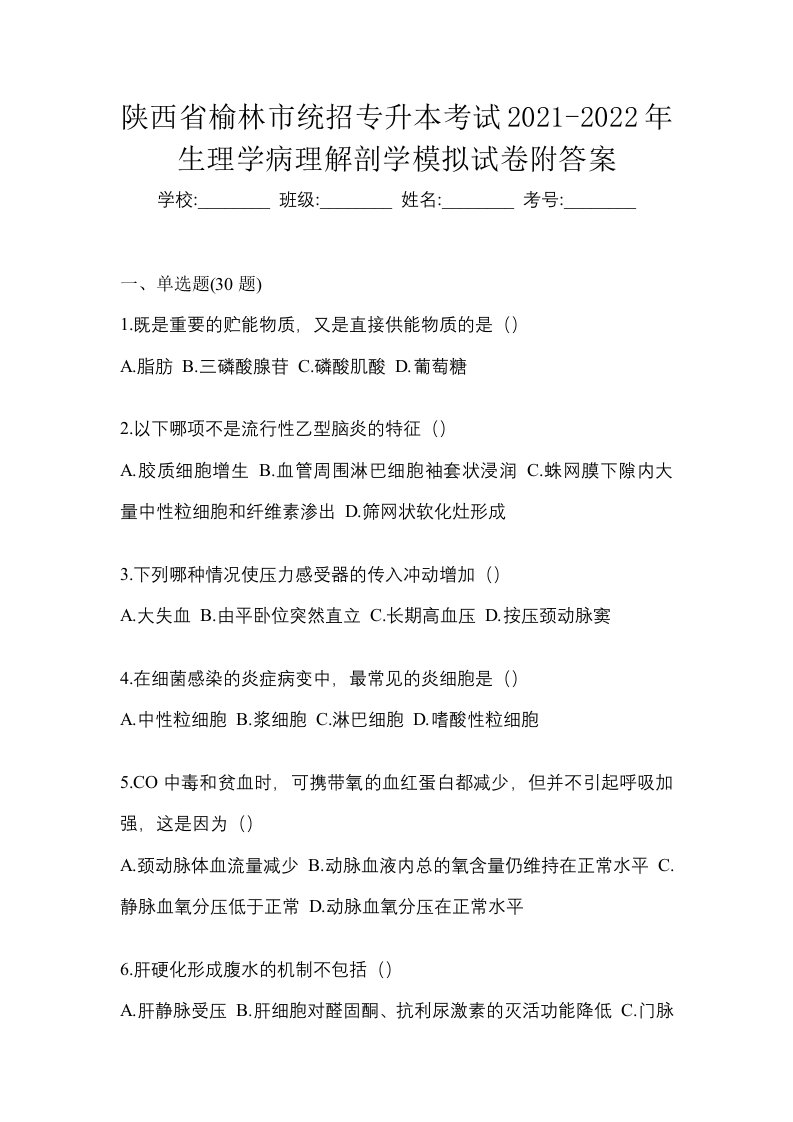 陕西省榆林市统招专升本考试2021-2022年生理学病理解剖学模拟试卷附答案

学校:________ 班级:________ 姓名:________ 考号:________

一、单选题(30 题)

1.既是重要的贮能物质，又是直接供能物质的是（）

A.脂肪 B.三磷酸腺苷 C.磷酸肌酸 D.葡萄糖

2.以下哪项不是流行性乙型脑炎的特征（）

A.胶质细胞增生 B.血管周围淋巴细胞袖套状浸润 C.蛛网膜下隙内大量中性粒细胞和纤维素渗出 D.筛网状软化灶形成

3.下列哪种情况使压力感受器的传入冲动增加（）

A.大失血 B.由平卧位突然直立 C.长期高血压 D.按压颈动脉窦

4.在细菌感染的炎症病变中，最常见的炎细胞是（）

A.中性粒细胞 B.浆细胞 C.淋巴细胞 D.嗜酸性粒细胞

5.CO 中毒和贫血时，可携带氧的血红蛋白都减少，但并不引起呼吸加强，这是因为（）

A.颈动脉体血流量减少 B.动脉血液内总的氧含量仍维持在正常水平 C.静脉血氧分压低于正常 D.动脉血氧分压在正常水平

6.肝硬化形成腹水的机制不包括（）

A.肝静脉受压 B.肝细胞对醛固酮、抗利尿激素的灭活功能降低 C.门脉